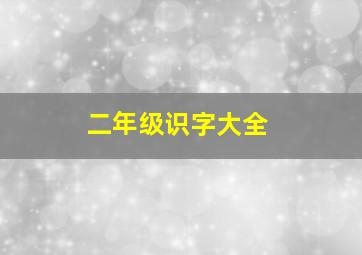 二年级识字大全